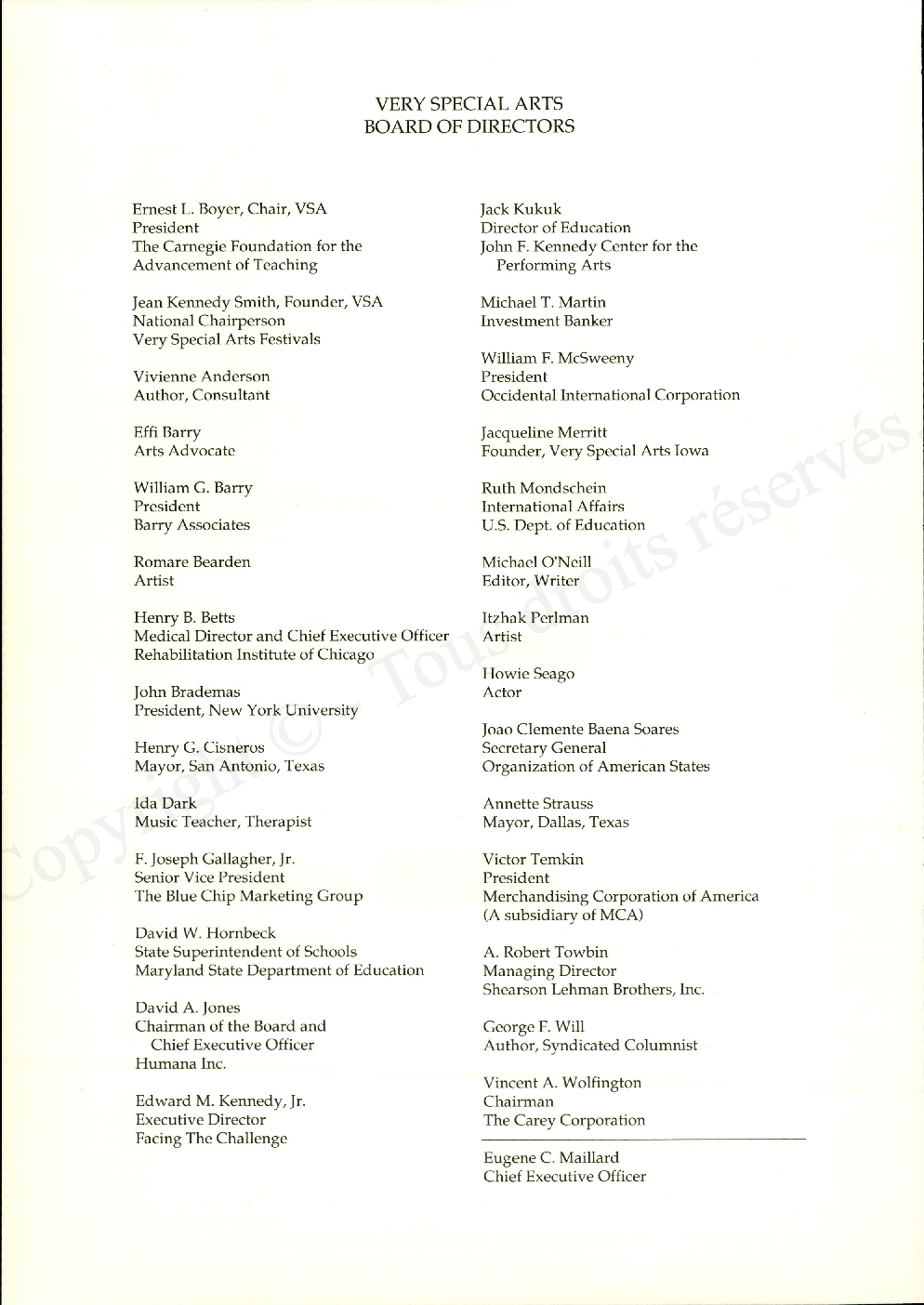 VERY SPECIAL ARTS
BOARD OF DIRECTORS

Ernest L. Boyer, Chair, VSA
President
The Carnegie Foundation for the Advancement of Teaching

Jean Kennedy Smith, Founder, VSA
National Chairperson
Very Special Arts Festivals

Vivienne Anderson
Author, Consultant

Effi Barry
Arts Advocate

William G. Barry
President
Barry Associates

Romare Bearden
Artist

Henry B. Betts
Medical Director and Chief Executive Officer
Rehabilitation Institute of Chicago

John Brademas
President, New York University

Henry G. Cisneros
Mayor, San Antonio, Texas

Ida Dark
Music Teacher, Therapist

F. Joseph Gallagher, Jr.
Senior Vice President
The Blue Chip Marketing Group

David W. Hornbeck
State Superintendent of Schools
Maryland State Department of Education

David A. Jones
Chairman of the Board and Chief Executive Officer
Humana Inc.

Edward M. Kennedy, Jr.
Executive Director
Facing The Challenge

Jack Kukuk
Director of Education
John F. Kennedy Center for the Performing Arts

Michael T. Martin
Investment Banker

William F. McSweeny
President
Occidental International Corporation

Jacqueline Merritt
Founder, Very Special Arts Iowa

Ruth Mondschein
International Affairs
U.S. Dept. of Education

Michael O'Neill
Editor, Writer

Itzhak Perlman
Artist

Howie Seago
Actor

Joao Clemente Baena Soares
Secretary General
Organization of American States

Annette Strauss
Mayor, Dallas, Texas

Victor Temkin
President
Merchandising Corporation of America
(A subsidiary of MCA)

A. Robert Towbin
Managing Director
Shearson Lehman Brothers, Inc.

George F. Will
Author, Syndicated Columnist

Vincent A. Wolfington
Chairman
The Carey Corporation

Eugene C. Maillard
Chief Executive Officer

Copyright © Tous droits réservés.